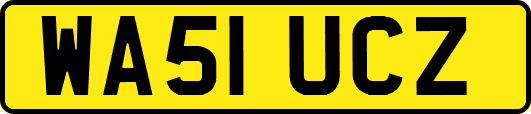 WA51 UCZ